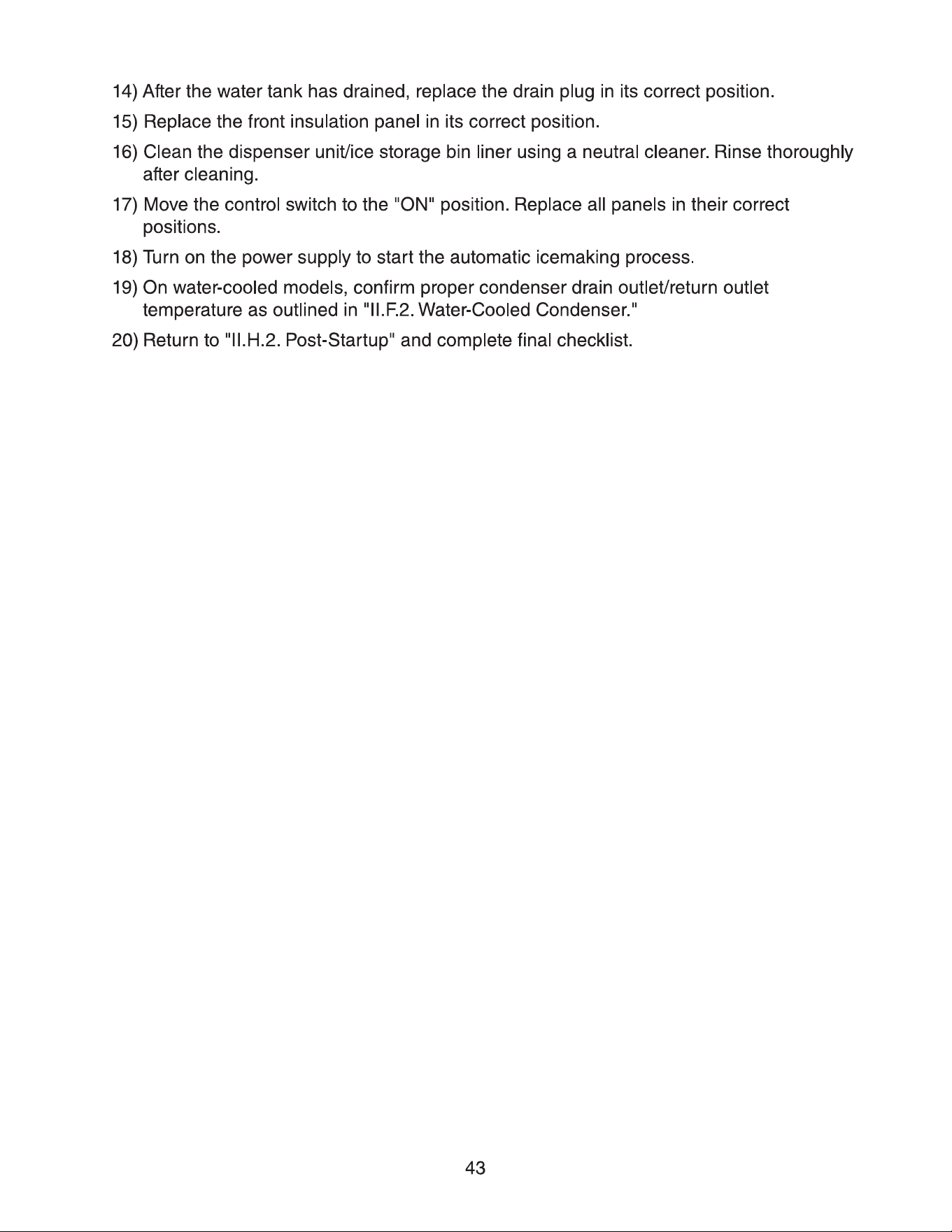 14) After the water tank has drained, replace the drain plug in its correct position.

15) Replace the front insulation panel in its correct position.

16) Clean the dispenser unit/ice storage bin liner using a neutral cleaner. Rinse thoroughly after cleaning.

17) Move the control switch to the "ON" position. Replace all panels in their correct positions.

18) Turn on the power supply to start the automatic icemaking process.

19) On water-cooled models, confirm proper condenser drain outlet/return outlet temperature as outlined in "II.F.2. Water-Cooled Condenser."

20) Return to "II.H.2. Post-Startup" and complete final checklist.

43